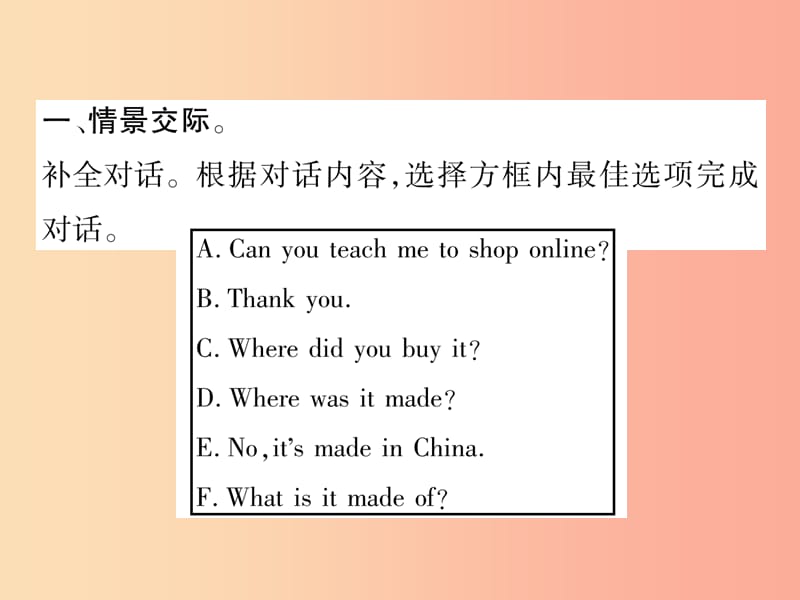 一、情景交际。
补全对话。根据对话内容,选择方框内最佳选项完成对话。

A. Can you teach me to shop online?
B. Thank you.
C. Where did you buy it?
D. Where was it made?
E. No, it's made in China.
F. What is it made of?